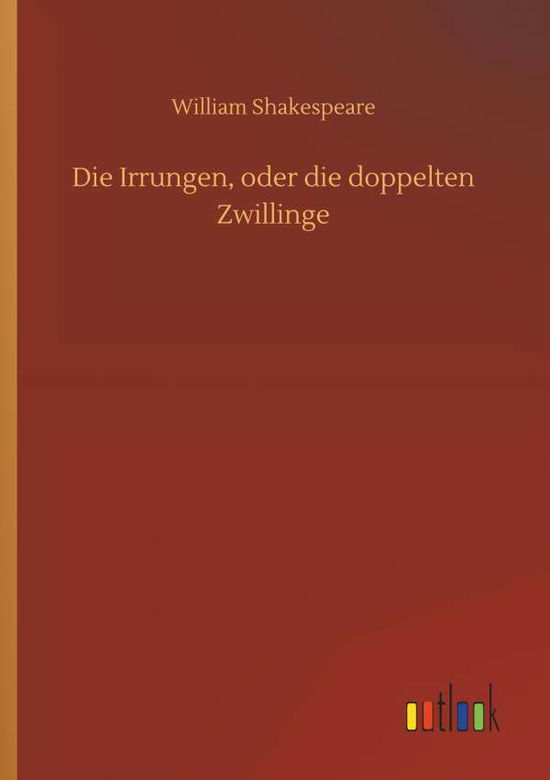 William Shakespeare

Die Irrungen, oder die doppelten Zwillinge

outlook